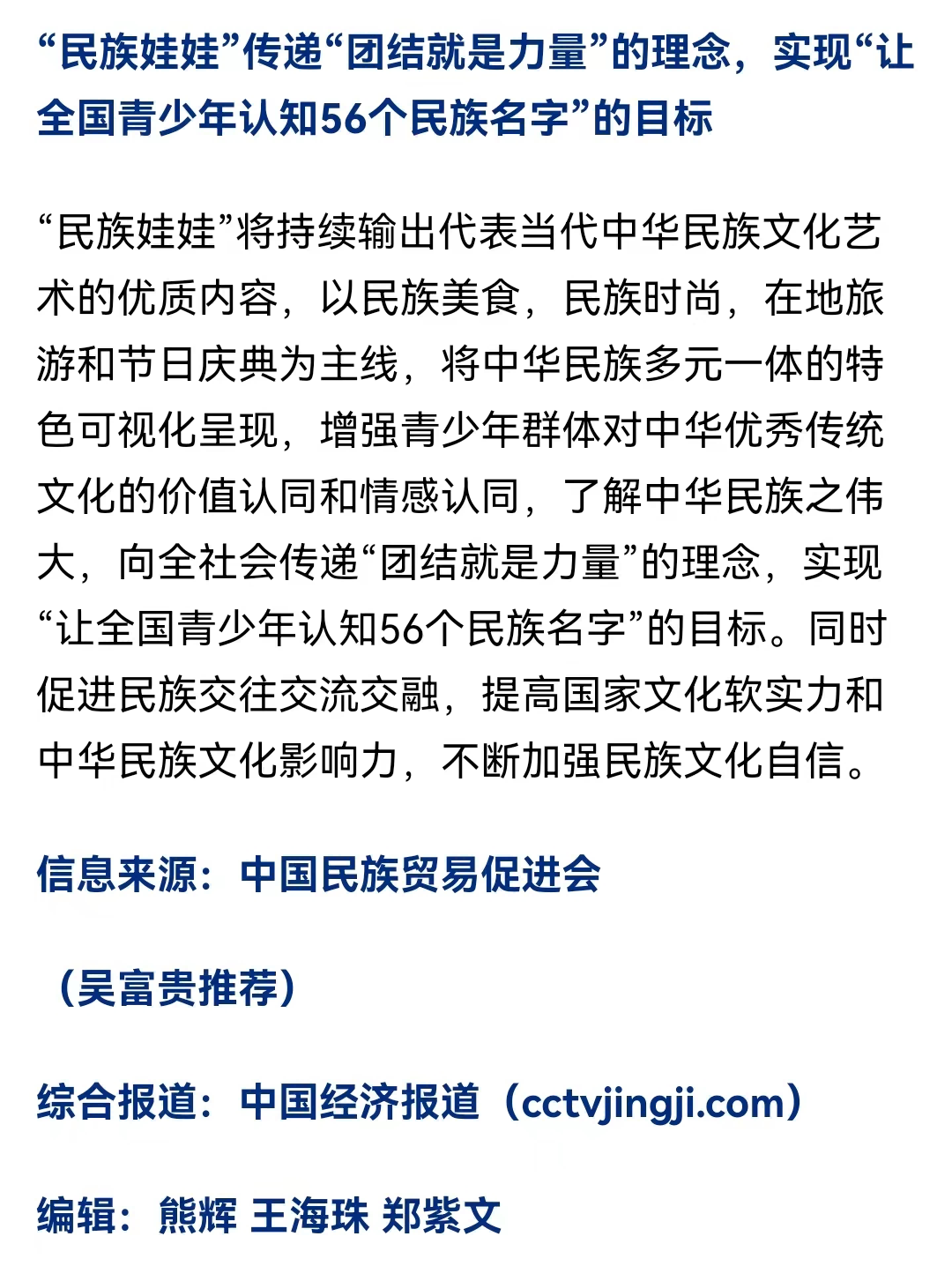 “民族娃娃”传递“团结就是力量”的理念，实现“让全国青少年认知56个民族名字”的目标

“民族娃娃”将持续输出代表当代中华民族文化艺术的优质内容，以民族美食，民族时尚，在地旅游和节日庆典为主线，将中华民族多元一体的特色可视化呈现，增强青少年群体对中华优秀传统文化的价值认同和情感认同，了解中华民族之伟大，向全社会传递“团结就是力量”的理念，实现“让全国青少年认知56个民族名字”的目标。同时促进民族交往交流交融，提高国家文化软实力和中华民族文化影响力，不断加强民族文化自信。

信息来源：中国民族贸易促进会

（吴富贵推荐）

综合报道：中国经济报道（cctvjingji.com）

编辑：熊辉 王海珠 郑紫文